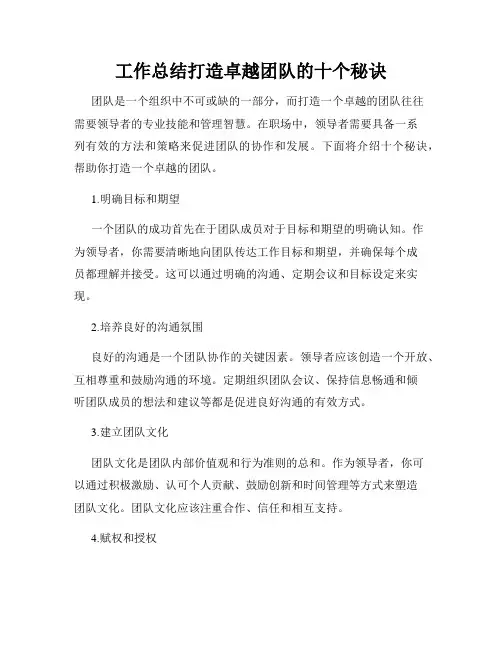 工作总结打造卓越团队的十个秘诀

团队是一个组织中不可或缺的一部分，而打造一个卓越的团队往往需要领导者的专业技能和管理智慧。在职场中，领导者需要具备一系列有效的方法和策略来促进团队的协作和发展。下面将介绍十个秘诀，帮助你打造一个卓越的团队。

1.明确目标和期望

一个团队的成功首先在于团队成员对于目标和期望的明确认知。作为领导者，你需要清晰地向团队传达工作目标和期望，并确保每个成员都理解并接受。这可以通过明确的沟通、定期会议和目标设定来实现。

2.培养良好的沟通氛围

良好的沟通是一个团队协作的关键因素。领导者应该创造一个开放、互相尊重和鼓励沟通的环境。定期组织团队会议、保持信息畅通和倾听团队成员的想法和建议等都是促进良好沟通的有效方式。

3.建立团队文化

团队文化是团队内部价值观和行为准则的总和。作为领导者，你可以通过积极激励、认可个人贡献、鼓励创新和时间管理等方式来塑造团队文化。团队文化应该注重合作、信任和相互支持。

4.赋权和授权